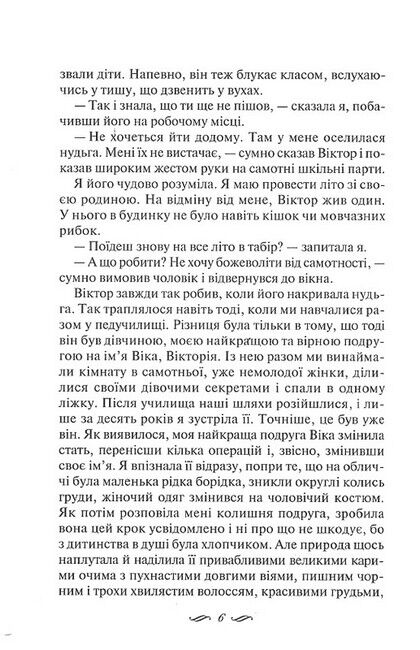 звали діти. Напевно, він теж блукає класом, вслухаючись у тишу, що дзвенить у вухах.

— Так і знала, що ти ще не пішов, — сказала я, побачивши його на робочому місці.

— Не хочеться йти додому. Там у мене оселилася нудьга. Мені їх не вистачає, — сумно сказав Віктор і показав широким жестом руки на самотні шкільні парти.

Я його чудово розуміла. Я маю провести літо зі своєю родиною. На відміну від мене, Віктор жив один. У нього в будинку не було навіть кішок чи мовчазних рибок.

— Поїдеш знову на все літо в табір? — запитала я.

— А що робити? Не хочу божеволіти від самотності, — сумно вимовив чоловік і відвернувся до вікна.

Віктор завжди так робив, коли його накривала нудьга. Так траплялося навіть тоді, коли ми навчалися разом у педучилищі. Різниця була тільки в тому, що тоді він був дівчиною, моєю найкращою та вірною подругою на ім'я Віка, Вікторія. Із нею разом ми винаймали кімнату в самотньої, уже немолодої жінки, ділилися своїми дівочими секретами і спали в одному ліжку. Після училища наші шляхи розійшлися, і лише за десять років я зустріла її. Точніше, це був уже він. Як виявилося, моя найкраща подруга Віка змінила стать, перенісши кілька операцій і, звісно, змінивши своє ім'я. Я впізнала її відразу, попри те, що на обличчі була маленька рідка борідка, зникли округлі колись груди, жіночий одяг змінився на чоловічий костюм. Як потім розповіла мені колишня подруга, зробила вона цей крок усвідомлено і ні про що не шкодує, бо з дитинства в душі була хлопчиком. Але природа щось наплутала й наділила її привабливими великими карими очима з пухнастими довгими віями, пишним чорним і трохи хвилястим волоссям, красивими грудьми,

6